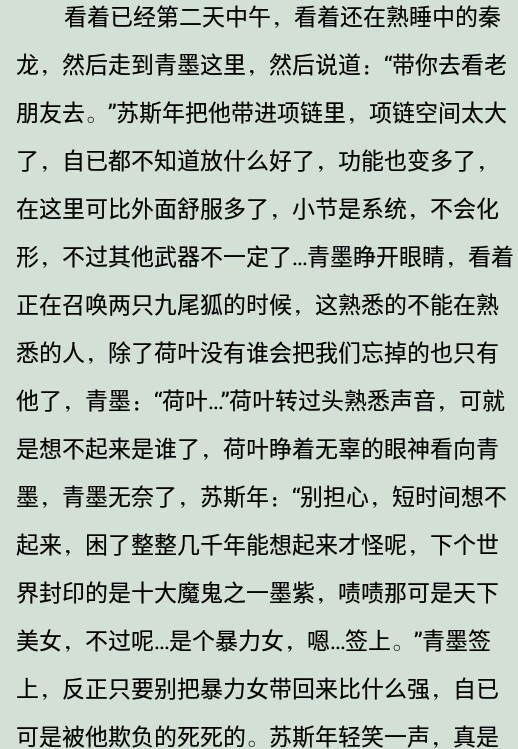 看着已经第二天中午，看着还在熟睡中的秦龙，然后走到青墨这里，然后说道：“带你去看老朋友去。”苏斯年把他带进项链里，项链空间太大了，自已都不知道放什么好了，功能也变多了，在这里可比外面舒服多了，小节是系统，不会化形，不过其他武器不一定了…青墨睁开眼睛，看着正在召唤两只九尾狐的时候，这熟悉的不能在熟悉的人，除了荷叶没有谁会把我们忘掉的也只有他了，青墨：“荷叶…”荷叶转过头熟悉声音，可就是想不起来是谁了，荷叶睁着无辜的眼神看向青墨，青墨无奈了，苏斯年：“别担心，短时间想不起来，困了整整几千年能想起来才怪呢，下个世界封印的是十大魔鬼之一墨紫，啧啧那可是天下美女，不过呢…是个暴力女，嗯…签上。”青墨签上，反正只要别把暴力女带回来比什么强，自已可是被他欺负的死死的。苏斯年轻笑一声，真是